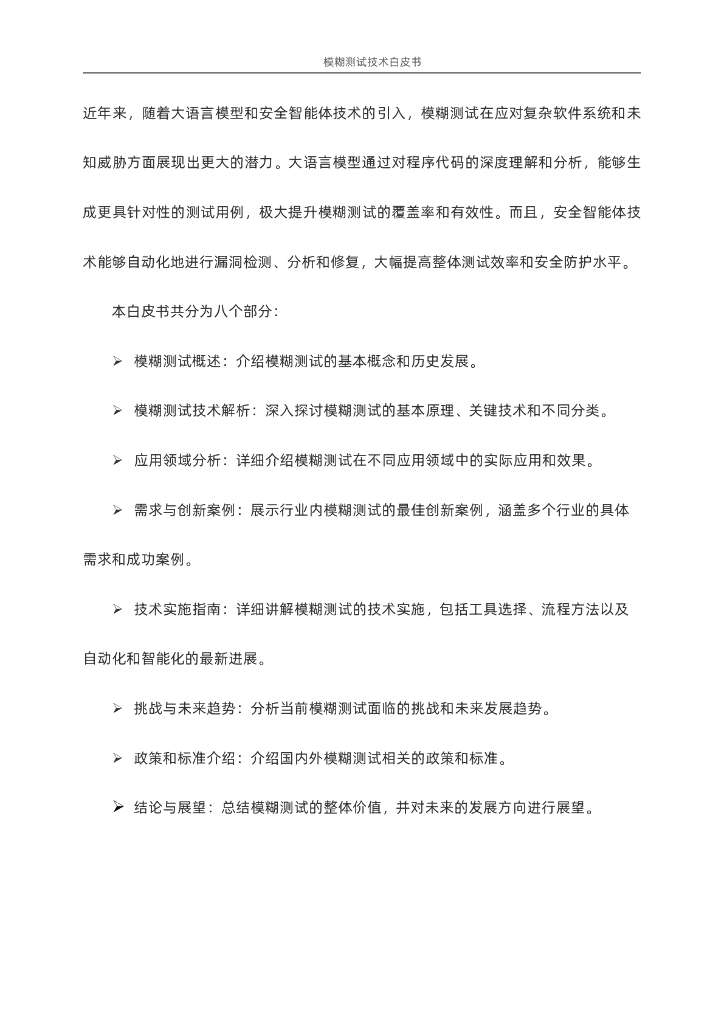 模糊测试技术白皮书

近年来，随着大语言模型和安全智能体技术的引入，模糊测试在应对复杂软件系统和未知威胁方面展现出更大的潜力。大语言模型通过对程序代码的深度理解和分析，能够生成更具针对性的测试用例，极大提升模糊测试的覆盖率和有效性。而且，安全智能体技术能够自动化地进行漏洞检测、分析和修复，大幅提高整体测试效率和安全防护水平。

本白皮书共分为八个部分：

➢ 模糊测试概述：介绍模糊测试的基本概念和历史发展。

➢ 模糊测试技术解析：深入探讨模糊测试的基本原理、关键技术和不同分类。

➢ 应用领域分析：详细介绍模糊测试在不同应用领域中的实际应用和效果。

➢ 需求与创新案例：展示行业内模糊测试的最佳创新案例，涵盖多个行业的具体需求和成功案例。

➢ 技术实施指南：详细讲解模糊测试的技术实施，包括工具选择、流程方法以及自动化和智能化的最新进展。

➢ 挑战与未来趋势：分析当前模糊测试面临的挑战和未来发展趋势。

➢ 政策和标准介绍：介绍国内外模糊测试相关的政策和标准。

➢ 结论与展望：总结模糊测试的整体价值，并对未来的发展方向进行展望。